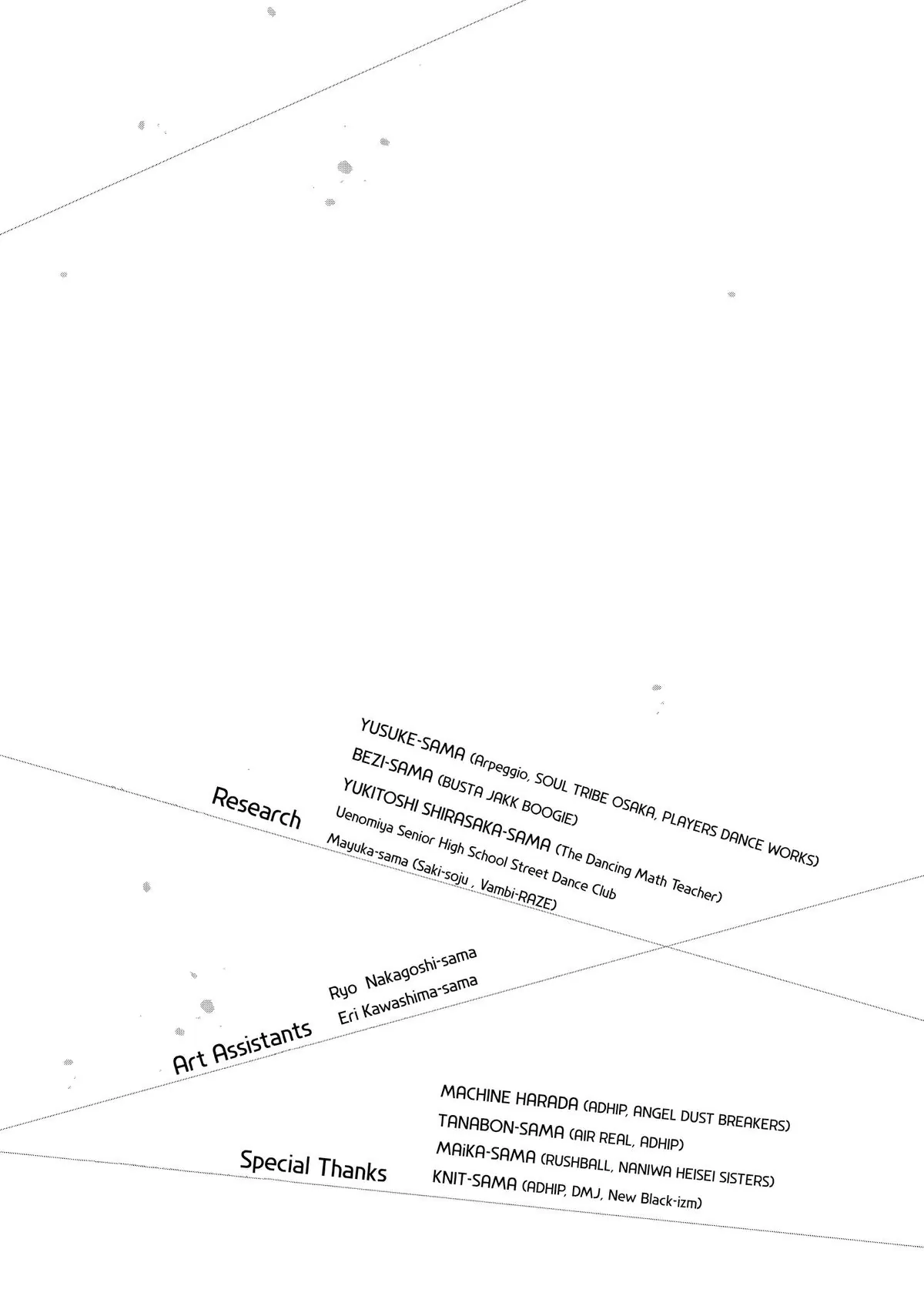 Research

YUSUKE-SAMA (Arpeggio, SOUL TRIBE OSAKA, PLAYERS DANCE WORKS)
BEZI-SAMA (BUSTA JAKK BOOGIE)
YUKITOSHI SHIRASAKA-SAMA (The Dancing Math Teacher)
Uenomiya Senior High School Street Dance Club
Mayuka-sama (Saki-soju , Vambi-RAZE)

Art Assistants

Ryo Nakagoshi-sama
Eri Kawashima-sama

Special Thanks

MACHINE HARADA (ADHIP, ANGEL DUST BREAKERS)
TANABON-SAMA (AIR REAL, ADHIP)
MAiKA-SAMA (RUSHBALL, NANIWA HEISEI SISTERS)
KNIT-SAMA (ADHIP, DMJ, New Black-izm)